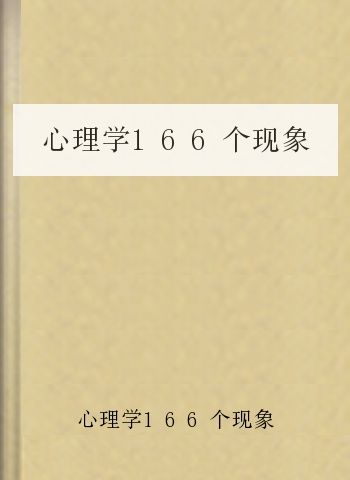 心理学1 6 6 个现象

心理学1 6 6 个现象